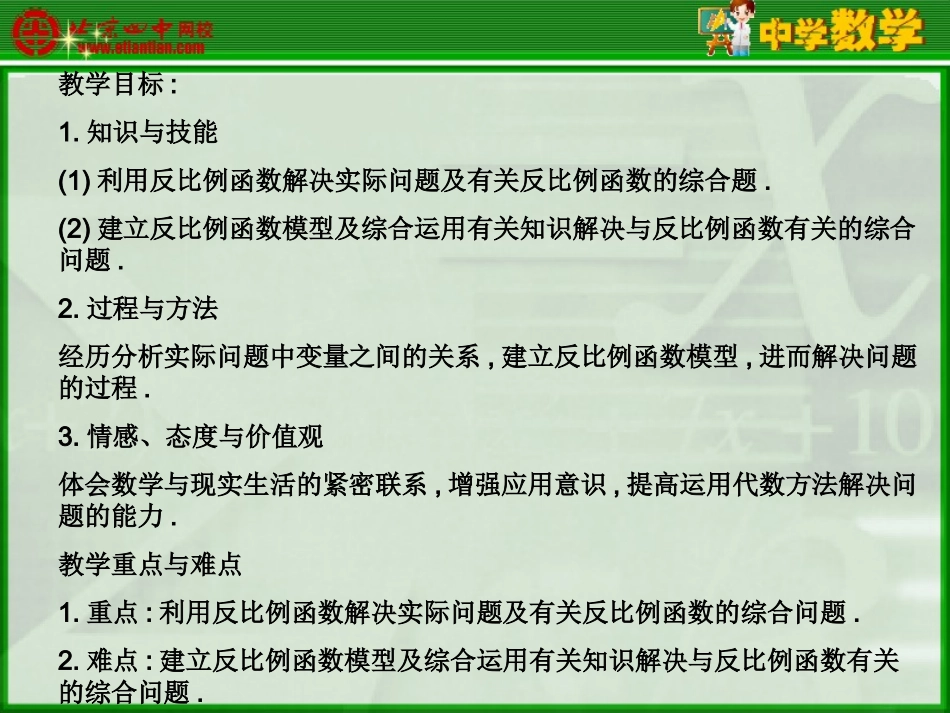 北京四中网校
www.etiantian.com

中学数学

教学目标 :

1. 知识与技能

(1) 利用反比例函数解决实际问题及有关反比例函数的综合题 .

(2) 建立反比例函数模型及综合运用有关知识解决与反比例函数有关的综合问题 .

2. 过程与方法

经历分析实际问题中变量之间的关系 , 建立反比例函数模型 , 进而解决问题的过程 .

3. 情感、态度与价值观

体会数学与现实生活的紧密联系 , 增强应用意识 , 提高运用代数方法解决问题的能力 .

教学重点与难点

1. 重点 : 利用反比例函数解决实际问题及有关反比例函数的综合问题 .

2. 难点 : 建立反比例函数模型及综合运用有关知识解决与反比例函数有关的综合问题 .